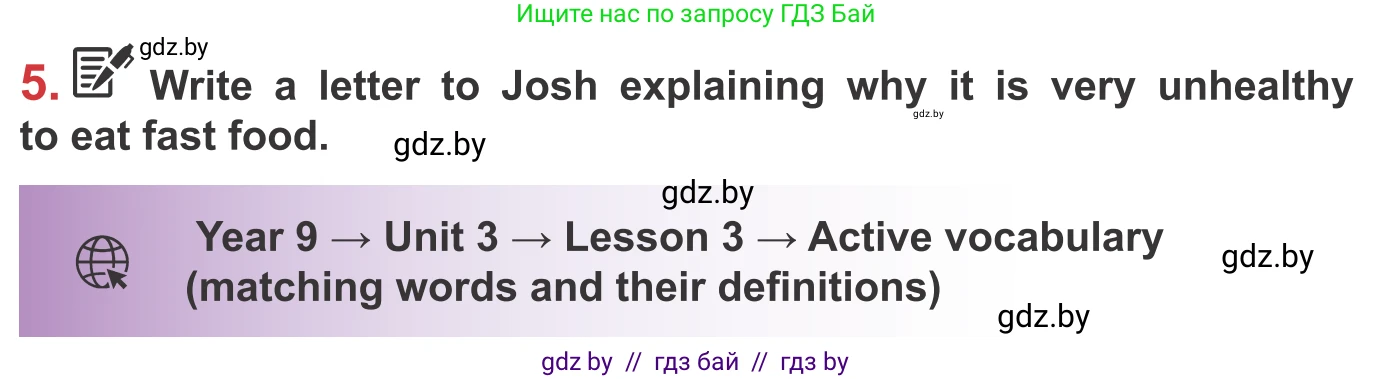 Ищите нас по запросу ГДЗ Бай

gdz.by

5. Write a letter to Josh explaining why it is very unhealthy to eat fast food.

gdz.by

gdz.by

gdz.by

Year 9 → Unit 3 → Lesson 3 → Active vocabulary (matching words and their definitions)

gdz.by

gdz.by

gdz by // гдз бай // гдз by